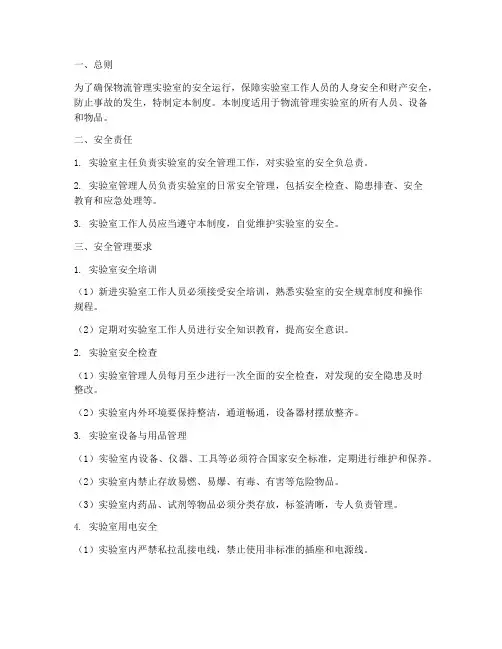 一、总则

为了确保物流管理实验室的安全运行，保障实验室工作人员的人身安全和财产安全，防止事故的发生，特制定本制度。本制度适用于物流管理实验室的所有人员、设备和物品。

二、安全责任

1. 实验室主任负责实验室的安全管理工作，对实验室的安全负总责。

2. 实验室管理人员负责实验室的日常安全管理，包括安全检查、隐患排查、安全教育和应急处理等。

3. 实验室工作人员应当遵守本制度，自觉维护实验室的安全。

三、安全管理要求

1. 实验室安全培训

（1）新进实验室工作人员必须接受安全培训，熟悉实验室的安全规章制度和操作规程。

（2）定期对实验室工作人员进行安全知识教育，提高安全意识。

2. 实验室安全检查

（1）实验室管理人员每月至少进行一次全面的安全检查，对发现的安全隐患及时整改。

（2）实验室内外环境要保持整洁，通道畅通，设备器材摆放整齐。

3. 实验室设备与用品管理

（1）实验室内设备、仪器、工具等必须符合国家安全标准，定期进行维护和保养。

（2）实验室内禁止存放易燃、易爆、有毒、有害等危险物品。

（3）实验室内药品、试剂等物品必须分类存放，标签清晰，专人负责管理。

4. 实验室用电安全

（1）实验室内严禁私拉乱接电线，禁止使用非标准的插座和电源线。